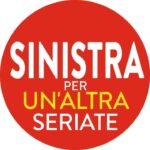 SINISTRA
PER
UN'ALTRA
SERIATE